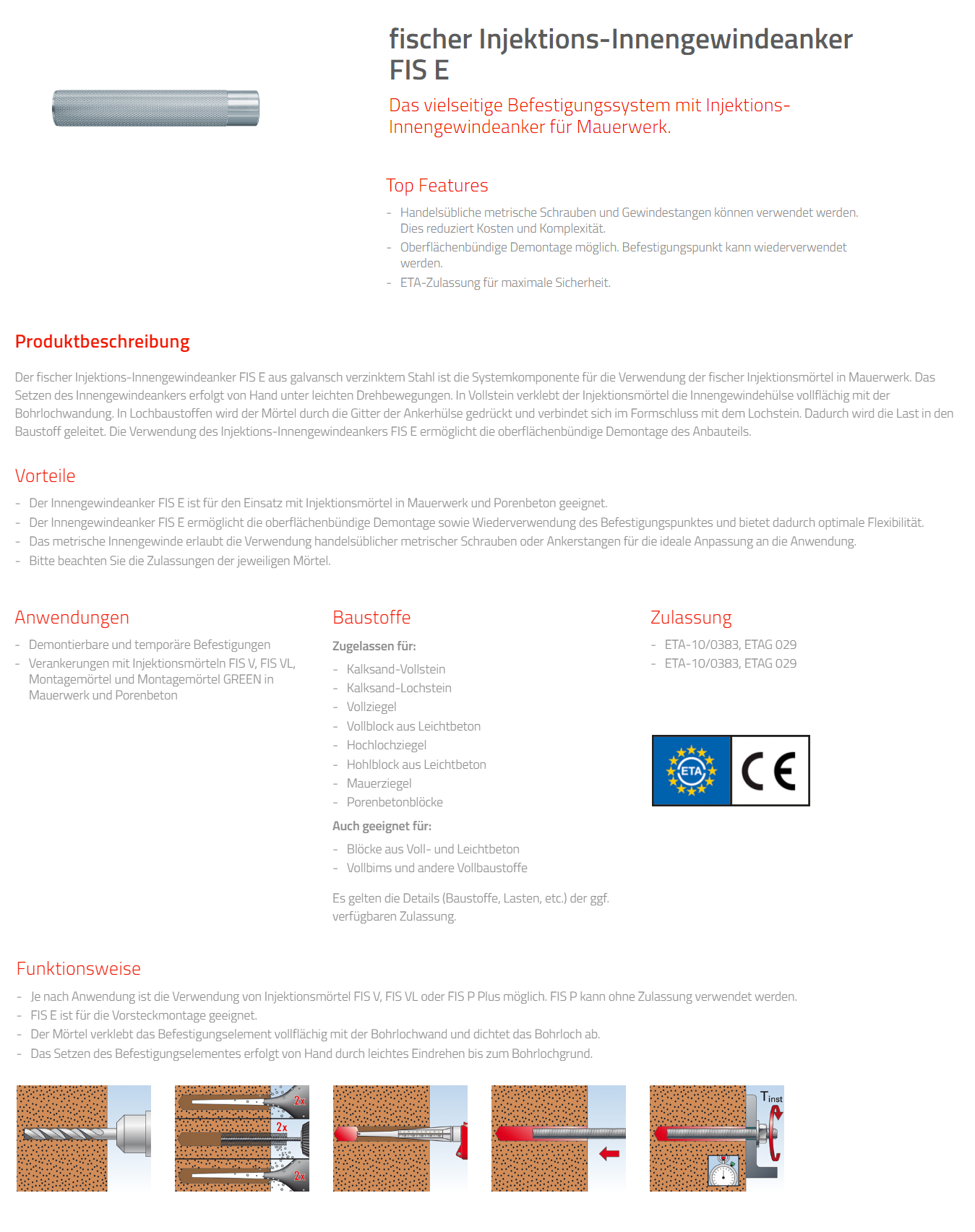 fischer Injektions-Innengewindeanker FIS E

Das vielseitige Befestigungssystem mit Injektions-Innengewindeanker für Mauerwerk.

Top Features

- Handelsübliche metrische Schrauben und Gewindestangen können verwendet werden. Dies reduziert Kosten und Komplexität.
- Oberflächenbündige Demontage möglich. Befestigungspunkt kann wiederverwendet werden.
- ETA-Zulassung für maximale Sicherheit.

Produktbeschreibung

Der fischer Injektions-Innengewindeanker FIS E aus galvansch verzinktem Stahl ist die Systemkomponente für die Verwendung der fischer Injektionsmörtel in Mauerwerk. Das Setzen des Innengewindeankers erfolgt von Hand unter leichten Drehbewegungen. In Vollstein verklebt der Injektionsmörtel die Innengewindehülse vollflächig mit der Bohrlochwandung. In Lochbaustoffen wird der Mörtel durch die Gitter der Ankerhülse gedrückt und verbindet sich im Formschluss mit dem Lochstein. Dadurch wird die Last in den Baustoff geleitet. Die Verwendung des Injektions-Innengewindeankers FIS E ermöglicht die oberflächenbündige Demontage des Anbauteils.

Vorteile

- Der Innengewindeanker FIS E ist für den Einsatz mit Injektionsmörtel in Mauerwerk und Porenbeton geeignet.
- Der Innengewindeanker FIS E ermöglicht die oberflächenbündige Demontage sowie Wiederverwendung des Befestigungspunktes und bietet dadurch optimale Flexibilität.
- Das metrische Innengewinde erlaubt die Verwendung handelsüblicher metrischer Schrauben oder Ankerstangen für die ideale Anpassung an die Anwendung.
- Bitte beachten Sie die Zulassungen der jeweiligen Mörtel.

Anwendungen

- Demontierbare und temporäre Befestigungen
- Verankerungen mit Injektionsmörteln FIS V, FIS VL, Montagemörtel und Montagemörtel GREEN in Mauerwerk und Porenbeton

Baustoffe

Zugelassen für:

- Kalksand-Vollstein
- Kalksand-Lochstein
- Vollziegel
- Vollblock aus Leichtbeton
- Hochlochziegel
- Hohlblock aus Leichtbeton
- Mauerziegel
- Porenbetonblöcke

Auch geeignet für:

- Blöcke aus Voll- und Leichtbeton
- Vollbims und andere Vollbaustoffe

Es gelten die Details (Baustoffe, Lasten, etc.) der ggf. verfügbaren Zulassung.

Zulassung

- ETA-10/0383, ETAG 029
- ETA-10/0383, ETAG 029

ETA

CE

Funktionsweise

- Je nach Anwendung ist die Verwendung von Injektionsmörtel FIS V, FIS VL oder FIS P Plus möglich. FIS P kann ohne Zulassung verwendet werden.
- FIS E ist für die Vorsteckmontage geeignet.
- Der Mörtel verklebt das Befestigungselement vollflächig mit der Bohrlochwand und dichtet das Bohrloch ab.
- Das Setzen des Befestigungselementes erfolgt von Hand durch leichtes Eindrehen bis zum Bohrlochgrund.

2x
2x
2x

$T_{inst}$